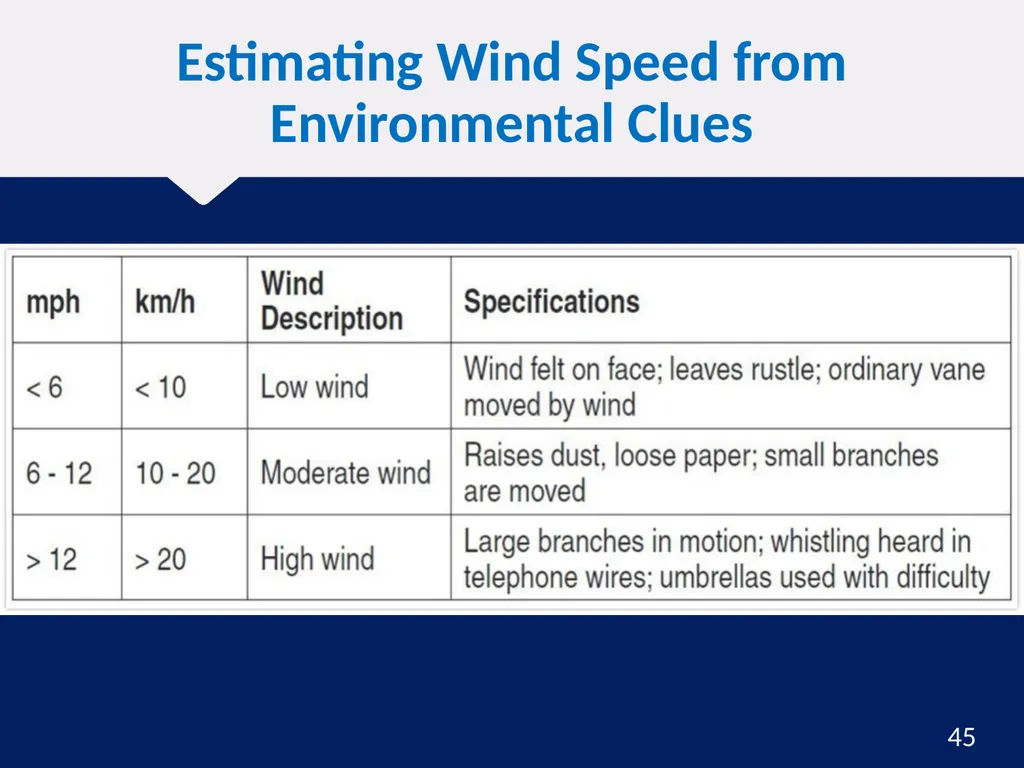 Estimating Wind Speed from Environmental Clues

| mph | km/h | Wind Description | Specifications |
|---|---|---|---|
| < 6 | < 10 | Low wind | Wind felt on face; leaves rustle; ordinary vane moved by wind |
| 6 - 12 | 10 - 20 | Moderate wind | Raises dust, loose paper; small branches are moved |
| > 12 | > 20 | High wind | Large branches in motion; whistling heard in telephone wires; umbrellas used with difficulty |

45